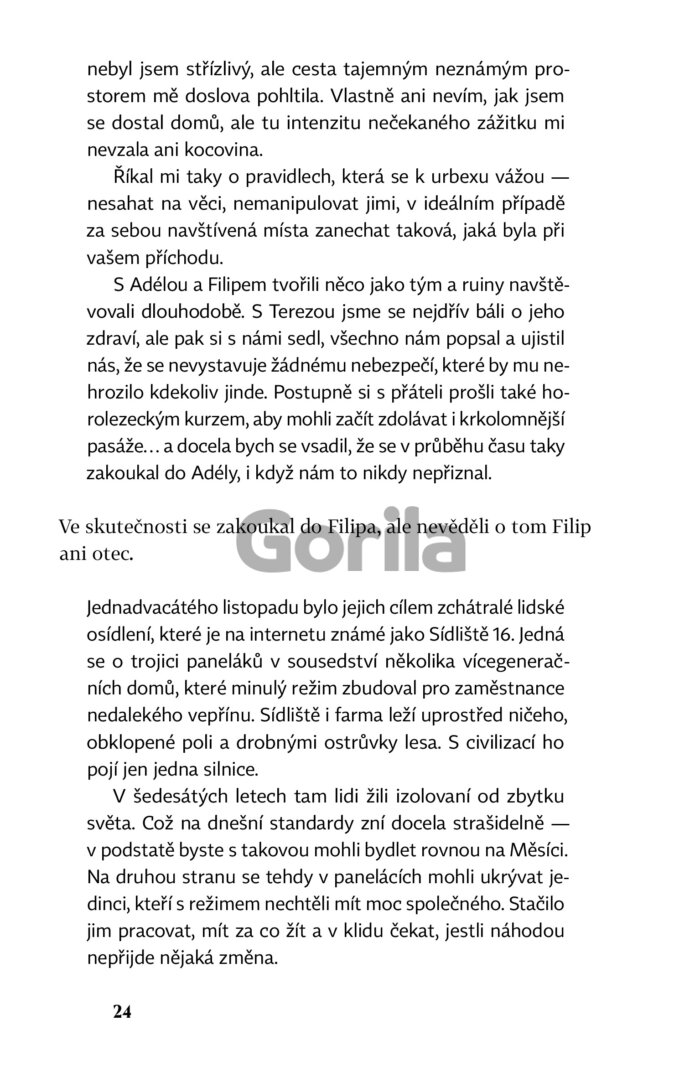 nebyl jsem střízlivý, ale cesta tajemným neznámým prostorem mě doslova pohltila. Vlastně ani nevím, jak jsem se dostal domů, ale tu intenzitu nečekaného zážitku mi nevzala ani kocovina.

Říkal mi taky o pravidlech, která se k urbexu vážou — nesahat na věci, nemanipulovat jimi, v ideálním případě za sebou navštívená místa zanechat taková, jaká byla při vašem příchodu.

S Adélou a Filipem tvořili něco jako tým a ruiny navštěvovali dlouhodobě. S Terezou jsme se nejdřív báli o jeho zdraví, ale pak si s námi sedl, všechno nám popsal a ujistil nás, že se nevystavuje žádnému nebezpečí, které by mu nehrozilo kdekoliv jinde. Postupně si s přáteli prošli také horolezeckým kurzem, aby mohli začít zdolávat i krkolomnější pasáže… a docela bych se vsadil, že se v průběhu času taky zakoukal do Adély, i když nám to nikdy nepřiznal.

Ve skutečnosti se zakoukal do Filipa, ale nevěděli o tom Filip ani otec.

Gorila

Jednadvacátého listopadu bylo jejich cílem zchátralé lidské osídlení, které je na internetu známé jako Sídliště 16. Jedná se o trojici paneláků v sousedství několika vícegeneračních domů, které minulý režim zbudoval pro zaměstnance nedalekého vepřínu. Sídliště i farma leží uprostřed ničeho, obklopené poli a drobnými ostrůvky lesa. S civilizací ho pojí jen jedna silnice.

V šedesátých letech tam lidi žili izolovaní od zbytku světa. Což na dnešní standardy zní docela strašidelně — v podstatě byste s takovou mohli bydlet rovnou na Měsíci. Na druhou stranu se tehdy v panelácích mohli ukrývat jedinci, kteří s režimem nechtěli mít moc společného. Stačilo jim pracovat, mít za co žít a v klidu čekat, jestli náhodou nepřijde nějaká změna.

24